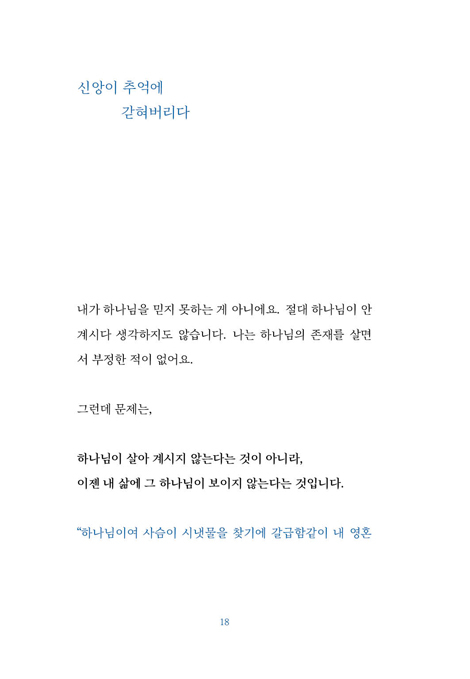 신앙이 추억에
갇혀버리다

내가 하나님을 믿지 못하는 게 아니에요. 절대 하나님이 안 계시다 생각하지도 않습니다. 나는 하나님의 존재를 살면서 부정한 적이 없어요.

그런데 문제는,

하나님이 살아 계시지 않는다는 것이 아니라,
이젠 내 삶에 그 하나님이 보이지 않는다는 것입니다.

“하나님이여 사슴이 시냇물을 찾기에 갈급함같이 내 영혼

18